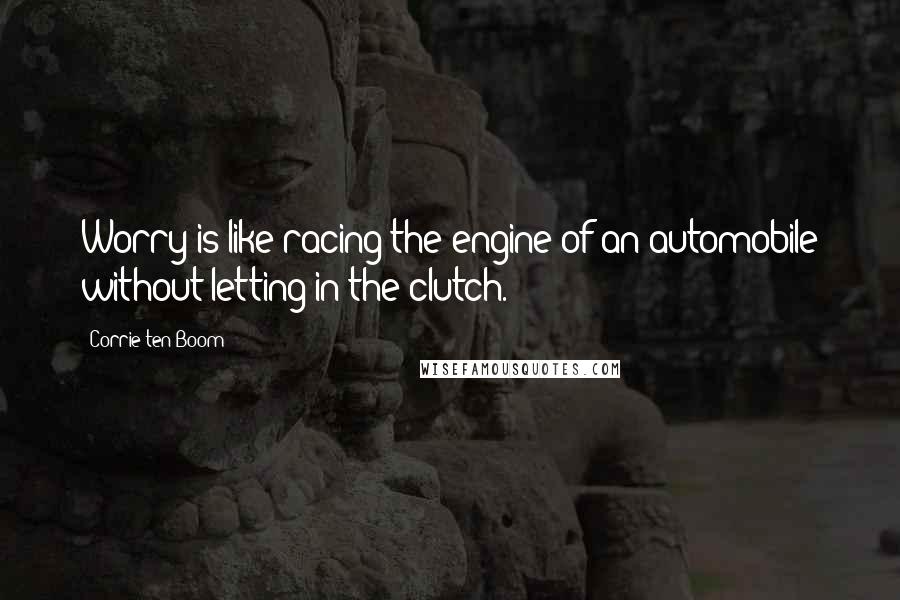 Worry is like racing the engine of an automobile without letting in the clutch.

Corrie ten Boom

WISEFAMOUSQUOTES.COM